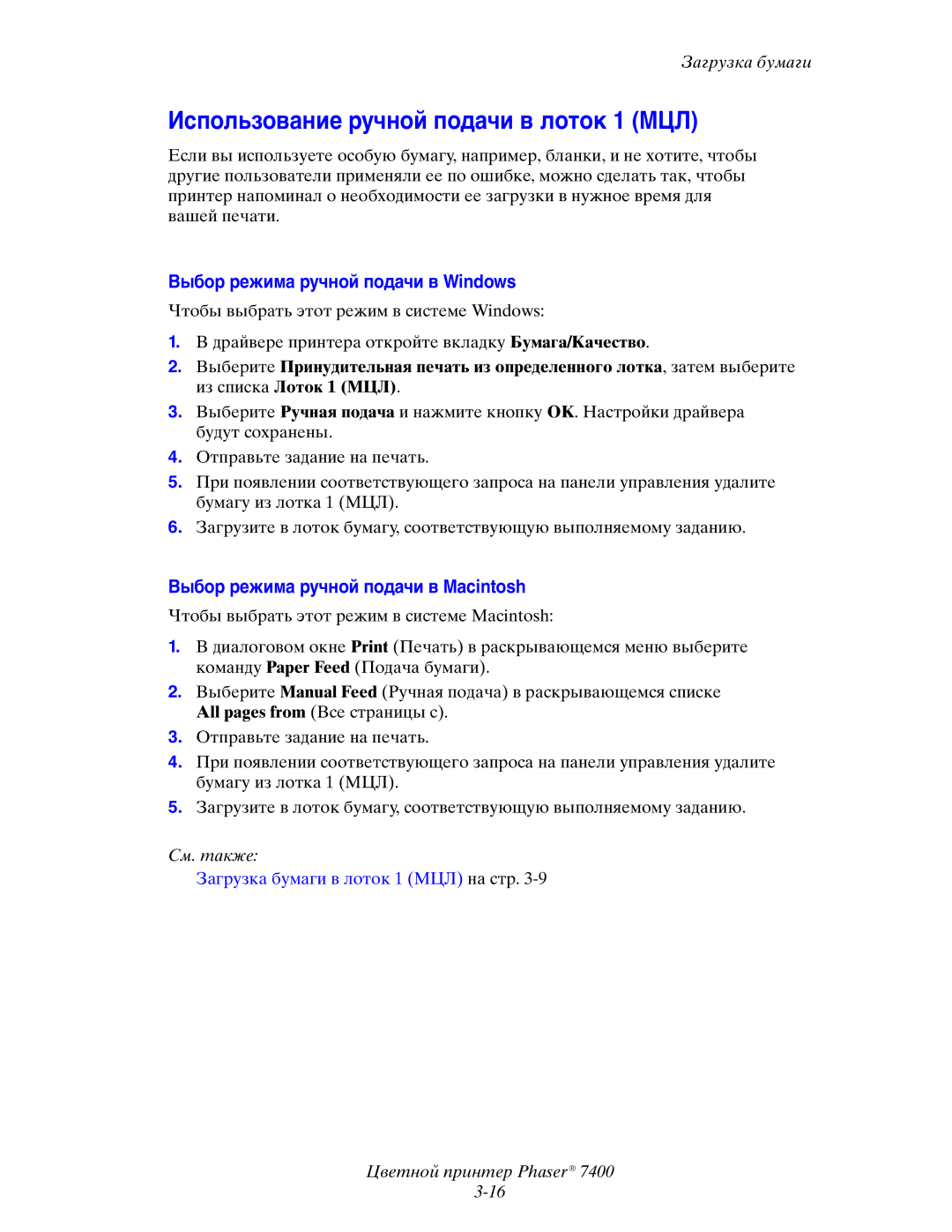 Загрузка бумаги

Использование ручной подачи в лоток 1 (МЦЛ)

Если вы используете особую бумагу, например, бланки, и не хотите, чтобы другие пользователи применяли ее по ошибке, можно сделать так, чтобы принтер напоминал о необходимости ее загрузки в нужное время для вашей печати.

Выбор режима ручной подачи в Windows

Чтобы выбрать этот режим в системе Windows:

1. В драйвере принтера откройте вкладку Бумага/Качество.
2. Выберите Принудительная печать из определенного лотка, затем выберите из списка Лоток 1 (МЦЛ).
3. Выберите Ручная подача и нажмите кнопку OK. Настройки драйвера будут сохранены.
4. Отправьте задание на печать.
5. При появлении соответствующего запроса на панели управления удалите бумагу из лотка 1 (МЦЛ).
6. Загрузите в лоток бумагу, соответствующую выполняемому заданию.

Выбор режима ручной подачи в Macintosh

Чтобы выбрать этот режим в системе Macintosh:

1. В диалоговом окне Print (Печать) в раскрывающемся меню выберите команду Paper Feed (Подача бумаги).
2. Выберите Manual Feed (Ручная подача) в раскрывающемся списке All pages from (Все страницы с).
3. Отправьте задание на печать.
4. При появлении соответствующего запроса на панели управления удалите бумагу из лотка 1 (МЦЛ).
5. Загрузите в лоток бумагу, соответствующую выполняемому заданию.

См. также:
Загрузка бумаги в лоток 1 (МЦЛ) на стр. 3-9

Цветной принтер Phaser® 7400
3-16